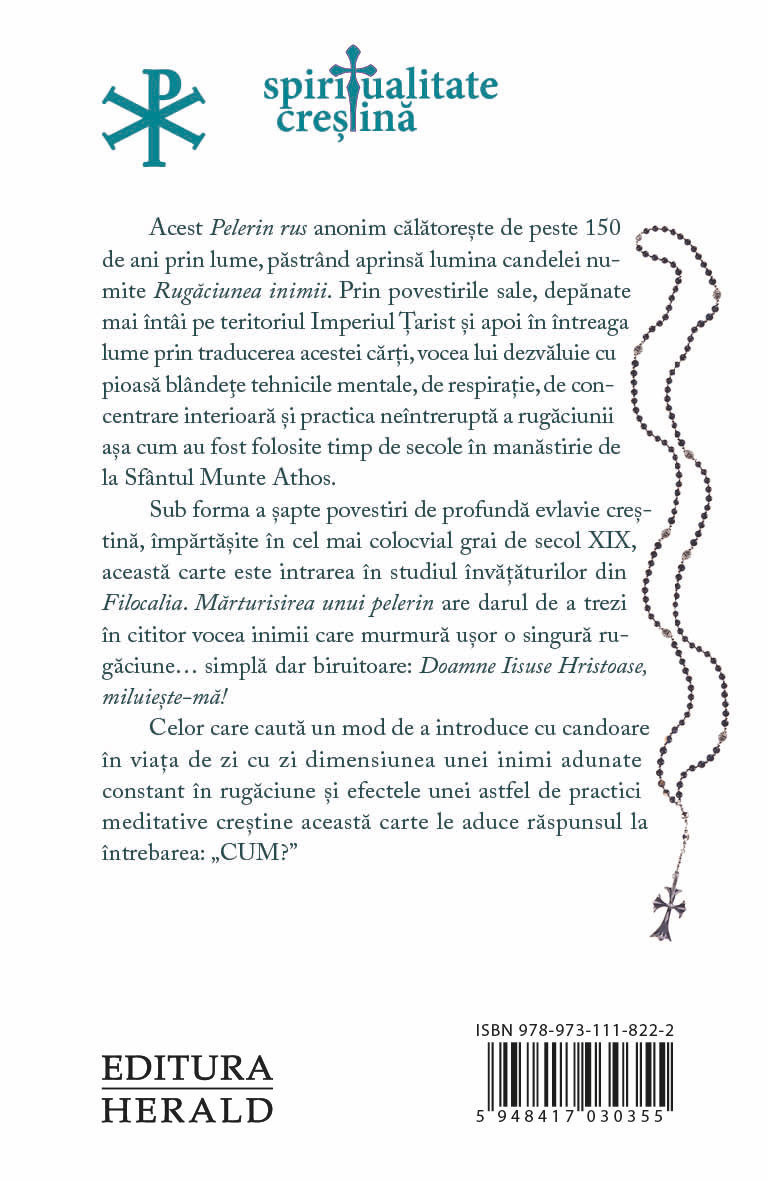 spiritualitate creștină

Acest *Pelerin rus* anonim călătorește de peste 150 de ani prin lume, păstrând aprinsă lumina candelei numite *Rugăciunea inimii*. Prin povestirile sale, depănate mai întâi pe teritoriul Imperiul Țarist și apoi în întreaga lume prin traducerea acestei cărți, vocea lui dezvăluie cu pioasă blândeţe tehnicile mentale, de respirație, de concentrare interioară și practica neîntreruptă a rugăciunii așa cum au fost folosite timp de secole în manăstirie de la Sfântul Munte Athos.

Sub forma a șapte povestiri de profundă evlavie creștină, împărtășite în cel mai colocvial grai de secol XIX, această carte este intrarea în studiul învățăturilor din *Filocalia*. *Mărturisirea unui pelerin* are darul de a trezi în cititor vocea inimii care murmură ușor o singură rugăciune… simplă dar biruitoare: *Doamne Iisuse Hristoase, miluiește-mă!*

Celor care caută un mod de a introduce cu candoare în viața de zi cu zi dimensiunea unei inimi adunate constant în rugăciune și efectele unei astfel de practici meditative creștine această carte le aduce răspunsul la întrebarea: „CUM?"

EDITURA
HERALD

ISBN 978-973-111-822-2

5 948417 030355